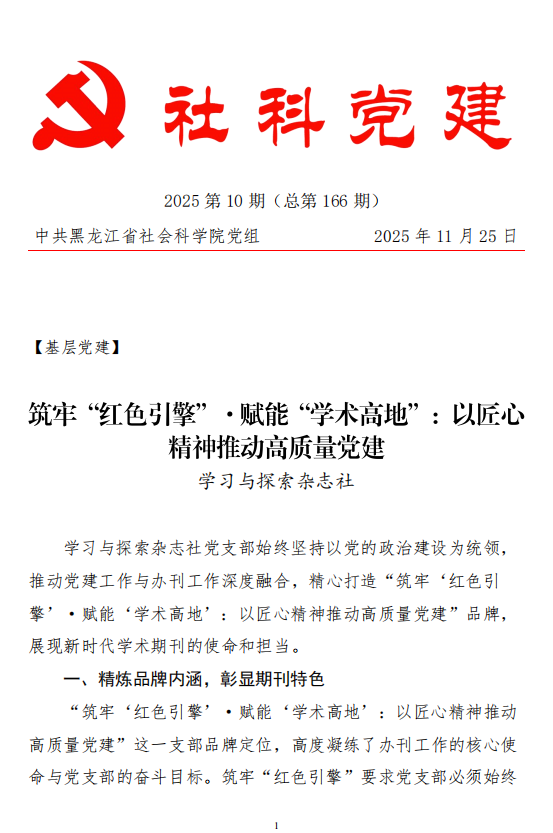 社科党建

2025 第 10 期（总第 166 期）

中共黑龙江省社会科学院党组　　2025 年 11 月 25 日

【基层党建】

筑牢“红色引擎”·赋能“学术高地”：以匠心精神推动高质量党建

学习与探索杂志社

学习与探索杂志社党支部始终坚持以党的政治建设为统领，推动党建工作与办刊工作深度融合，精心打造“筑牢‘红色引擎’·赋能‘学术高地’：以匠心精神推动高质量党建”品牌，展现新时代学术期刊的使命和担当。

一、精炼品牌内涵，彰显期刊特色

“筑牢‘红色引擎’·赋能‘学术高地’：以匠心精神推动高质量党建”这一支部品牌定位，高度凝练了办刊工作的核心使命与党支部的奋斗目标。筑牢“红色引擎”要求党支部必须始终

1